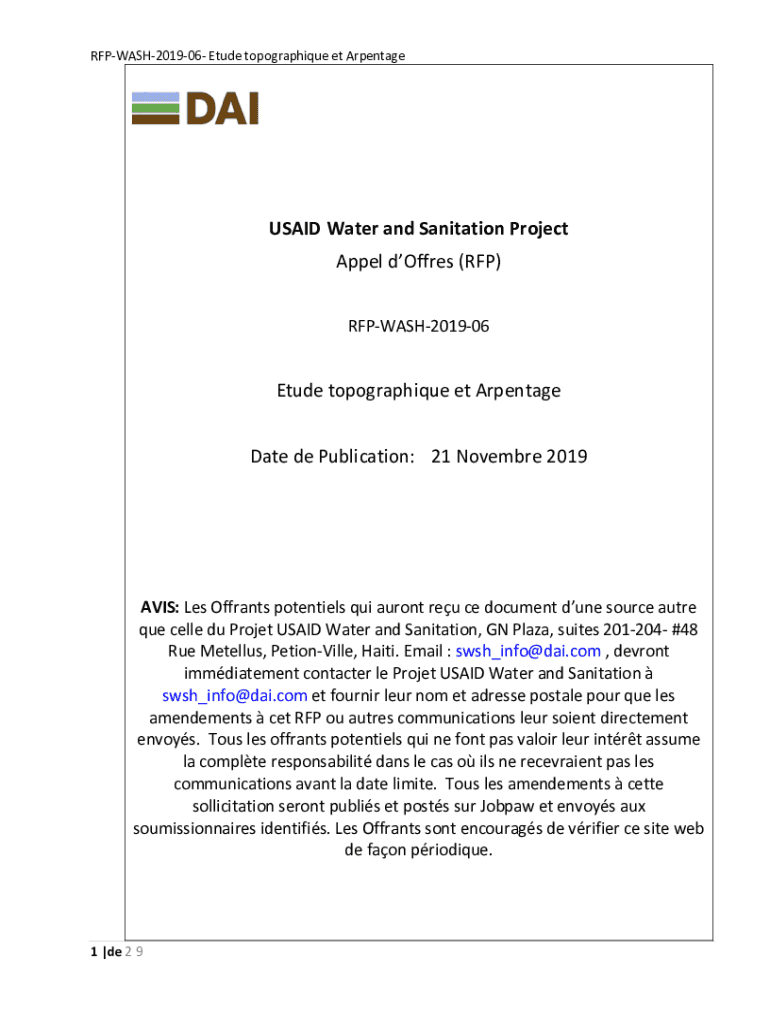 RFP-WASH-2019-06- Etude topographique et Arpentage

DAI

USAID Water and Sanitation Project

Appel d'Offres (RFP)

RFP-WASH-2019-06

Etude topographique et Arpentage

Date de Publication: 21 Novembre 2019

AVIS: Les Offrants potentiels qui auront reçu ce document d'une source autre que celle du Projet USAID Water and Sanitation, GN Plaza, suites 201-204- #48 Rue Metellus, Petion-Ville, Haiti. Email : swsh_info@dai.com , devront immédiatement contacter le Projet USAID Water and Sanitation à swsh_info@dai.com et fournir leur nom et adresse postale pour que les amendements à cet RFP ou autres communications leur soient directement envoyés. Tous les offrants potentiels qui ne font pas valoir leur intérêt assume la complète responsabilité dans le cas où ils ne recevraient pas les communications avant la date limite. Tous les amendements à cette sollicitation seront publiés et postés sur Jobpaw et envoyés aux soumissionnaires identifiés. Les Offrants sont encouragés de vérifier ce site web de façon périodique.

1 |de 2 9